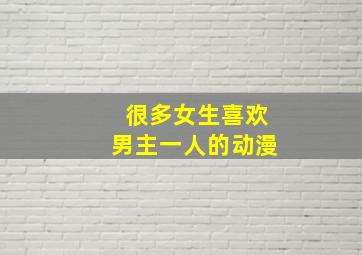 很多女生喜欢
男主一人的动漫